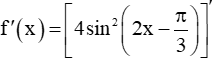 $f'(x)=\left[4\sin^2\left(2x-\frac{\pi}{3}\right)\right]'$